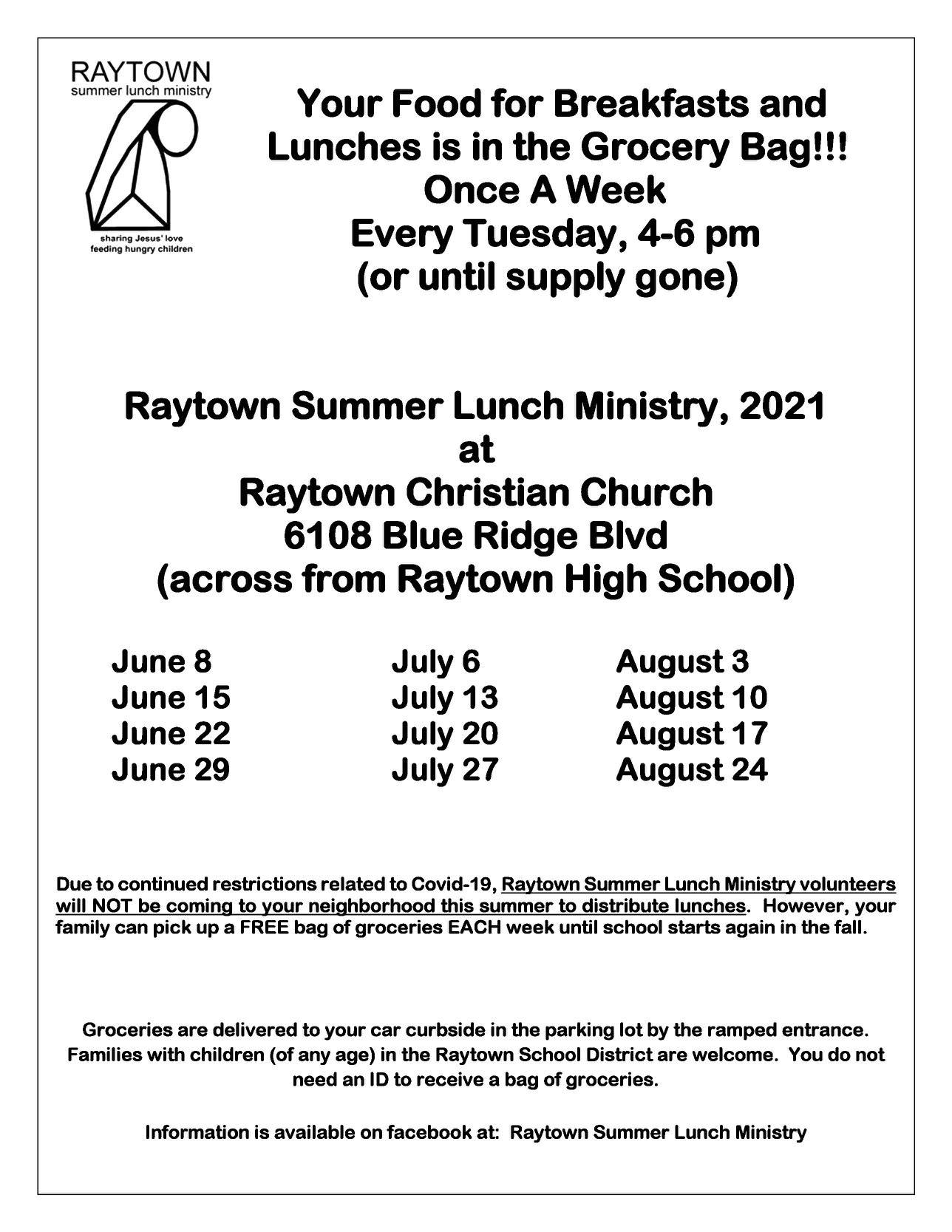 RAYTOWN
summer lunch ministry

sharing Jesus' love
feeding hungry children

Your Food for Breakfasts and Lunches is in the Grocery Bag!!!
Once A Week
Every Tuesday, 4-6 pm
(or until supply gone)

Raytown Summer Lunch Ministry, 2021
at
Raytown Christian Church
6108 Blue Ridge Blvd
(across from Raytown High School)

June 8
June 15
June 22
June 29

July 6
July 13
July 20
July 27

August 3
August 10
August 17
August 24

Due to continued restrictions related to Covid-19, Raytown Summer Lunch Ministry volunteers will NOT be coming to your neighborhood this summer to distribute lunches. However, your family can pick up a FREE bag of groceries EACH week until school starts again in the fall.

Groceries are delivered to your car curbside in the parking lot by the ramped entrance. Families with children (of any age) in the Raytown School District are welcome. You do not need an ID to receive a bag of groceries.

Information is available on facebook at: Raytown Summer Lunch Ministry